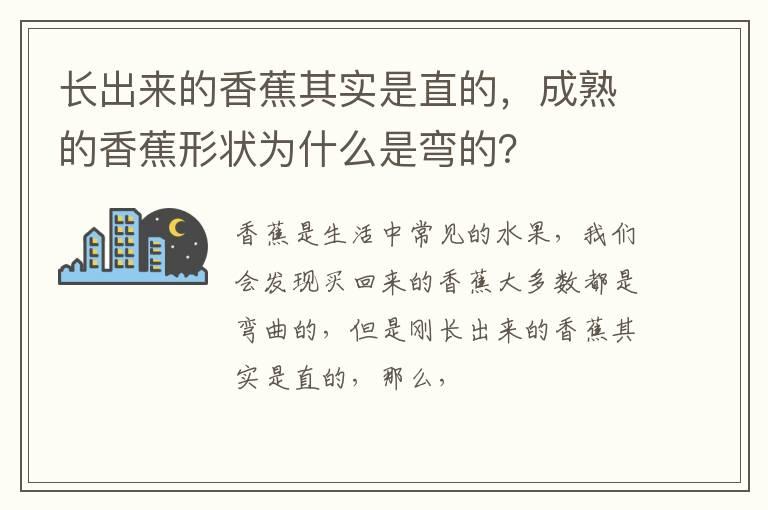 长出来的香蕉其实是直的，成熟的香蕉形状为什么是弯的?

香蕉是生活中常见的水果，我们会发现买回来的香蕉大多数都是弯曲的，但是刚长出来的香蕉其实是直的，那么，